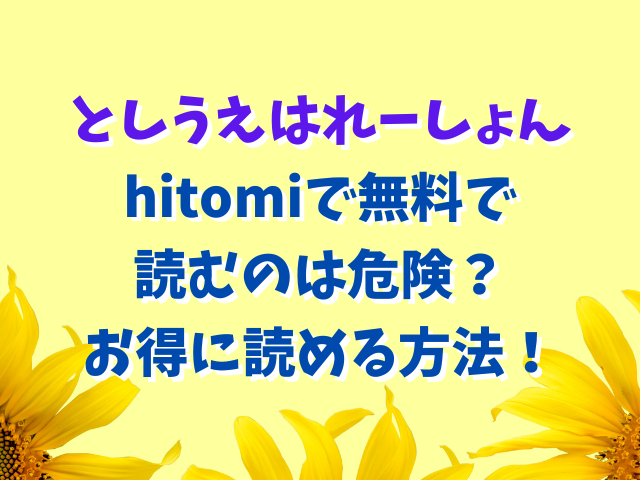 としうえはれーしょん
hitomiで無料で
読むのは危険？
お得に読める方法！